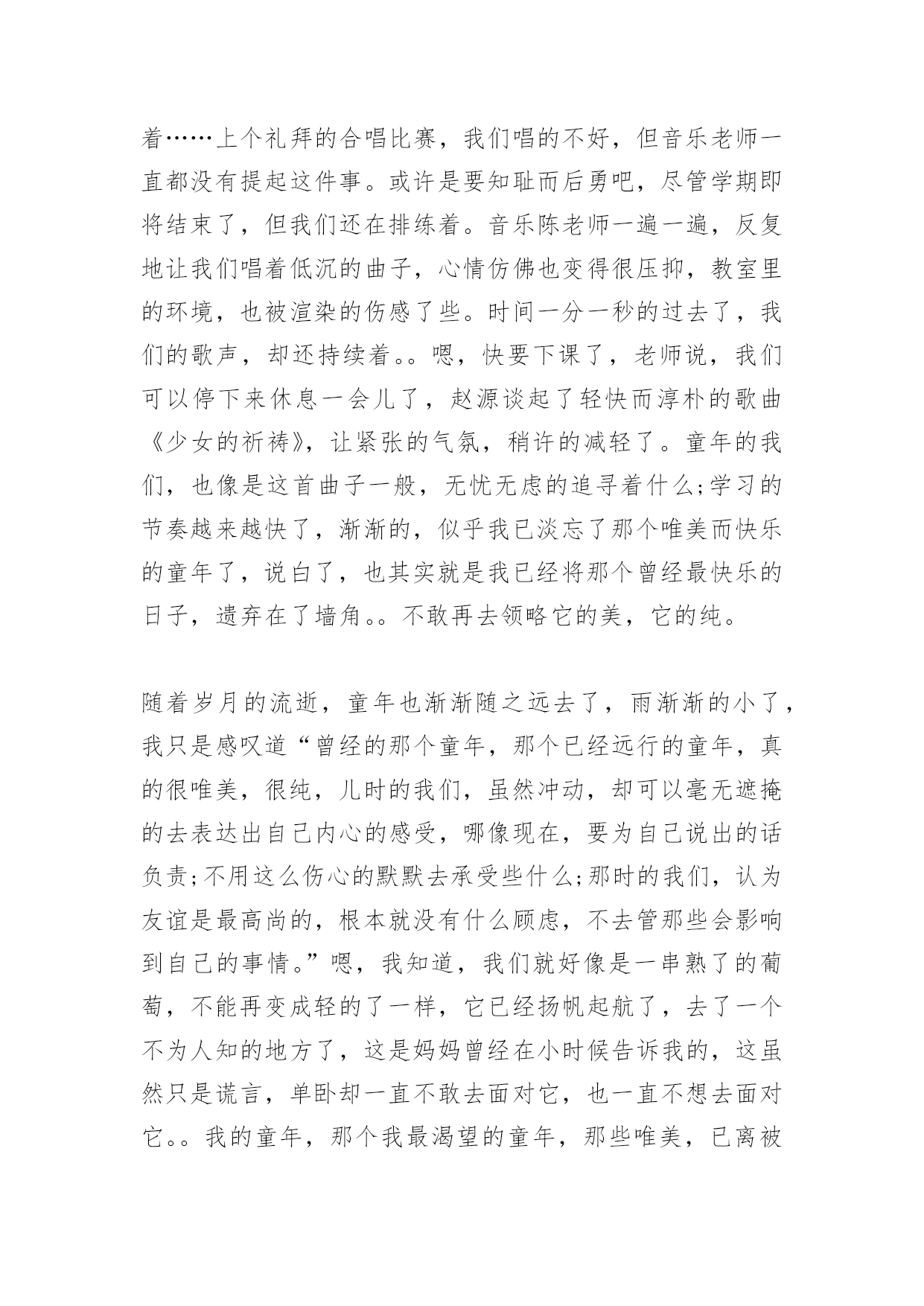 着……上个礼拜的合唱比赛，我们唱的不好，但音乐老师一直都没有提起这件事。或许是要知耻而后勇吧，尽管学期即将结束了，但我们还在排练着。音乐陈老师一遍一遍，反复地让我们唱着低沉的曲子，心情仿佛也变得很压抑，教室里的环境，也被渲染的伤感了些。时间一分一秒的过去了，我们的歌声，却还持续着。。嗯，快要下课了，老师说，我们可以停下来休息一会儿了，赵源谈起了轻快而淳朴的歌曲《少女的祈祷》，让紧张的气氛，稍许的减轻了。童年的我们，也像是这首曲子一般，无忧无虑的追寻着什么;学习的节奏越来越快了，渐渐的，似乎我已淡忘了那个唯美而快乐的童年了，说白了，也其实就是我已经将那个曾经最快乐的日子，遗弃在了墙角。。不敢再去领略它的美，它的纯。

随着岁月的流逝，童年也渐渐随之远去了，雨渐渐的小了，我只是感叹道“曾经的那个童年，那个已经远行的童年，真的很唯美，很纯，儿时的我们，虽然冲动，却可以毫无遮掩的去表达出自己内心的感受，哪像现在，要为自己说出的话负责;不用这么伤心的默默去承受些什么;那时的我们，认为友谊是最高尚的，根本就没有什么顾虑，不去管那些会影响到自己的事情。”嗯，我知道，我们就好像是一串熟了的葡萄，不能再变成轻的了一样，它已经扬帆起航了，去了一个不为人知的地方了，这是妈妈曾经在小时候告诉我的，这虽然只是谎言，单卧却一直不敢去面对它，也一直不想去面对它。。我的童年，那个我最渴望的童年，那些唯美，已离被